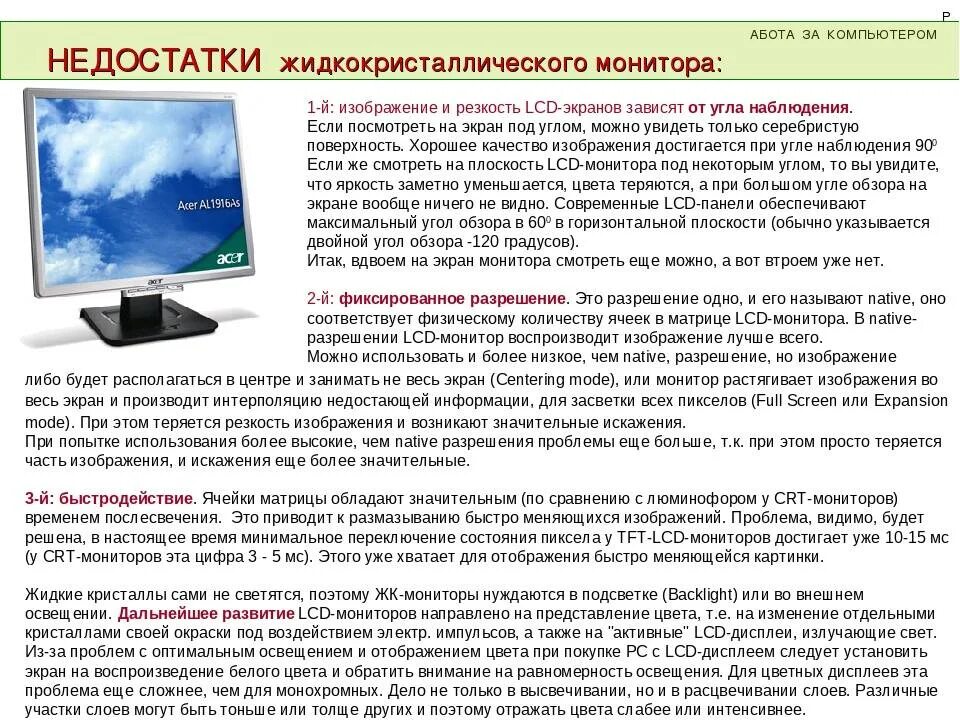 Р
АБОТА ЗА КОМПЬЮТЕРОМ

НЕДОСТАТКИ жидкокристаллического монитора:

Acer AL1916As

acer

1-й: изображение и резкость LCD-экранов зависят от угла наблюдения. Если посмотреть на экран под углом, можно увидеть только серебристую поверхность. Хорошее качество изображения достигается при угле наблюдения $90^0$ Если же смотреть на плоскость LCD-монитора под некоторым углом, то вы увидите, что яркость заметно уменьшается, цвета теряются, а при большом угле обзора на экране вообще ничего не видно. Современные LCD-панели обеспечивают максимальный угол обзора в $60^0$ в горизонтальной плоскости (обычно указывается двойной угол обзора -120 градусов).
Итак, вдвоем на экран монитора смотреть еще можно, а вот втроем уже нет.

2-й: фиксированное разрешение. Это разрешение одно, и его называют native, оно соответствует физическому количеству ячеек в матрице LCD-монитора. В native-разрешении LCD-монитор воспроизводит изображение лучше всего.
Можно использовать и более низкое, чем native, разрешение, но изображение либо будет располагаться в центре и занимать не весь экран (Centering mode), или монитор растягивает изображения во весь экран и производит интерполяцию недостающей информации, для засветки всех пикселов (Full Screen или Expansion mode). При этом теряется резкость изображения и возникают значительные искажения.
При попытке использования более высокие, чем native разрешения проблемы еще больше, т.к. при этом просто теряется часть изображения, и искажения еще более значительные.

3-й: быстродействие. Ячейки матрицы обладают значительным (по сравнению с люминофором у CRT-мониторов) временем послесвечения. Это приводит к размазыванию быстро меняющихся изображений. Проблема, видимо, будет решена, в настоящее время минимальное переключение состояния пиксела у TFT-LCD-мониторов достигает уже 10-15 мс (у CRT-мониторов эта цифра 3 - 5 мс). Этого уже хватает для отображения быстро меняющейся картинки.

Жидкие кристаллы сами не светятся, поэтому ЖК-мониторы нуждаются в подсветке (Backlight) или во внешнем освещении. Дальнейшее развитие LCD-мониторов направлено на представление цвета, т.е. на изменение отдельными кристаллами своей окраски под воздействием электр. импульсов, а также на "активные" LCD-дисплеи, излучающие свет. Из-за проблем с оптимальным освещением и отображением цвета при покупке PC с LCD-дисплеем следует установить экран на воспроизведение белого цвета и обратить внимание на равномерность освещения. Для цветных дисплеев эта проблема еще сложнее, чем для монохромных. Дело не только в высвечивании, но и в расцвечивании слоев. Различные участки слоев могут быть тоньше или толще других и поэтому отражать цвета слабее или интенсивнее.